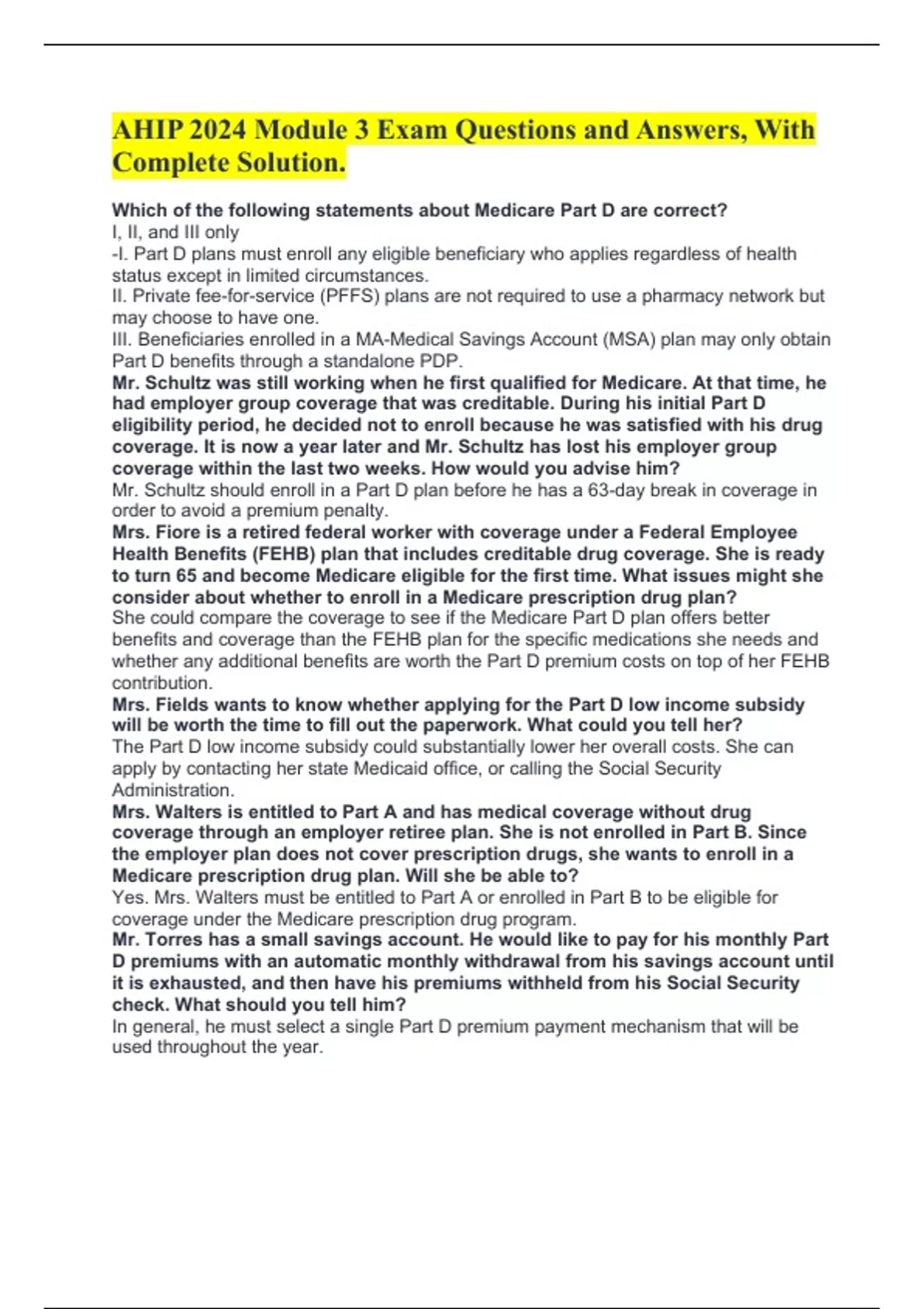 AHIP 2024 Module 3 Exam Questions and Answers, With Complete Solution.

Which of the following statements about Medicare Part D are correct?
I, II, and III only
-I. Part D plans must enroll any eligible beneficiary who applies regardless of health status except in limited circumstances.
II. Private fee-for-service (PFFS) plans are not required to use a pharmacy network but may choose to have one.
III. Beneficiaries enrolled in a MA-Medical Savings Account (MSA) plan may only obtain Part D benefits through a standalone PDP.
Mr. Schultz was still working when he first qualified for Medicare. At that time, he had employer group coverage that was creditable. During his initial Part D eligibility period, he decided not to enroll because he was satisfied with his drug coverage. It is now a year later and Mr. Schultz has lost his employer group coverage within the last two weeks. How would you advise him?
Mr. Schultz should enroll in a Part D plan before he has a 63-day break in coverage in order to avoid a premium penalty.
Mrs. Fiore is a retired federal worker with coverage under a Federal Employee Health Benefits (FEHB) plan that includes creditable drug coverage. She is ready to turn 65 and become Medicare eligible for the first time. What issues might she consider about whether to enroll in a Medicare prescription drug plan?
She could compare the coverage to see if the Medicare Part D plan offers better benefits and coverage than the FEHB plan for the specific medications she needs and whether any additional benefits are worth the Part D premium costs on top of her FEHB contribution.
Mrs. Fields wants to know whether applying for the Part D low income subsidy will be worth the time to fill out the paperwork. What could you tell her?
The Part D low income subsidy could substantially lower her overall costs. She can apply by contacting her state Medicaid office, or calling the Social Security Administration.
Mrs. Walters is entitled to Part A and has medical coverage without drug coverage through an employer retiree plan. She is not enrolled in Part B. Since the employer plan does not cover prescription drugs, she wants to enroll in a Medicare prescription drug plan. Will she be able to?
Yes. Mrs. Walters must be entitled to Part A or enrolled in Part B to be eligible for coverage under the Medicare prescription drug program.
Mr. Torres has a small savings account. He would like to pay for his monthly Part D premiums with an automatic monthly withdrawal from his savings account until it is exhausted, and then have his premiums withheld from his Social Security check. What should you tell him?
In general, he must select a single Part D premium payment mechanism that will be used throughout the year.